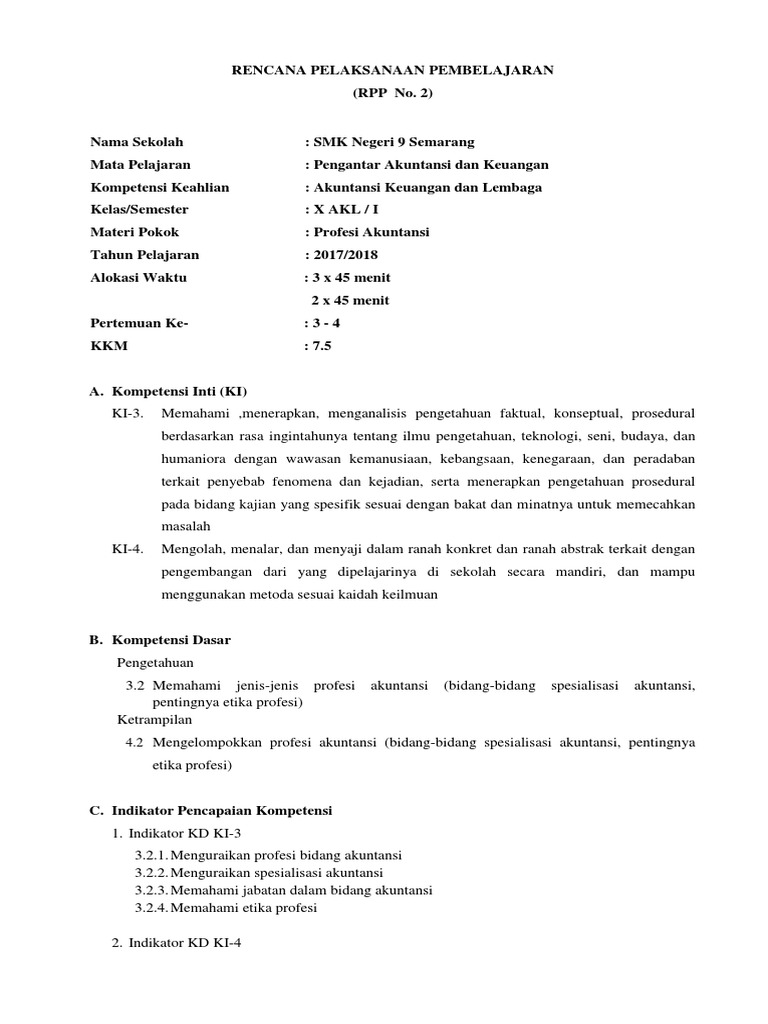 RENCANA PELAKSANAAN PEMBELAJARAN
(RPP No. 2)

Nama Sekolah : SMK Negeri 9 Semarang
Mata Pelajaran : Pengantar Akuntansi dan Keuangan
Kompetensi Keahlian : Akuntansi Keuangan dan Lembaga
Kelas/Semester : X AKL / I
Materi Pokok : Profesi Akuntansi
Tahun Pelajaran : 2017/2018
Alokasi Waktu : 3 x 45 menit
2 x 45 menit
Pertemuan Ke- : 3 - 4
KKM : 7.5

A. Kompetensi Inti (KI)

KI-3. Memahami ,menerapkan, menganalisis pengetahuan faktual, konseptual, prosedural berdasarkan rasa ingintahunya tentang ilmu pengetahuan, teknologi, seni, budaya, dan humaniora dengan wawasan kemanusiaan, kebangsaan, kenegaraan, dan peradaban terkait penyebab fenomena dan kejadian, serta menerapkan pengetahuan prosedural pada bidang kajian yang spesifik sesuai dengan bakat dan minatnya untuk memecahkan masalah

KI-4. Mengolah, menalar, dan menyaji dalam ranah konkret dan ranah abstrak terkait dengan pengembangan dari yang dipelajarinya di sekolah secara mandiri, dan mampu menggunakan metoda sesuai kaidah keilmuan

B. Kompetensi Dasar

Pengetahuan

3.2 Memahami jenis-jenis profesi akuntansi (bidang-bidang spesialisasi akuntansi, pentingnya etika profesi)

Ketrampilan

4.2 Mengelompokkan profesi akuntansi (bidang-bidang spesialisasi akuntansi, pentingnya etika profesi)

C. Indikator Pencapaian Kompetensi

1. Indikator KD KI-3

3.2.1. Menguraikan profesi bidang akuntansi
3.2.2. Menguraikan spesialisasi akuntansi
3.2.3. Memahami jabatan dalam bidang akuntansi
3.2.4. Memahami etika profesi

2. Indikator KD KI-4